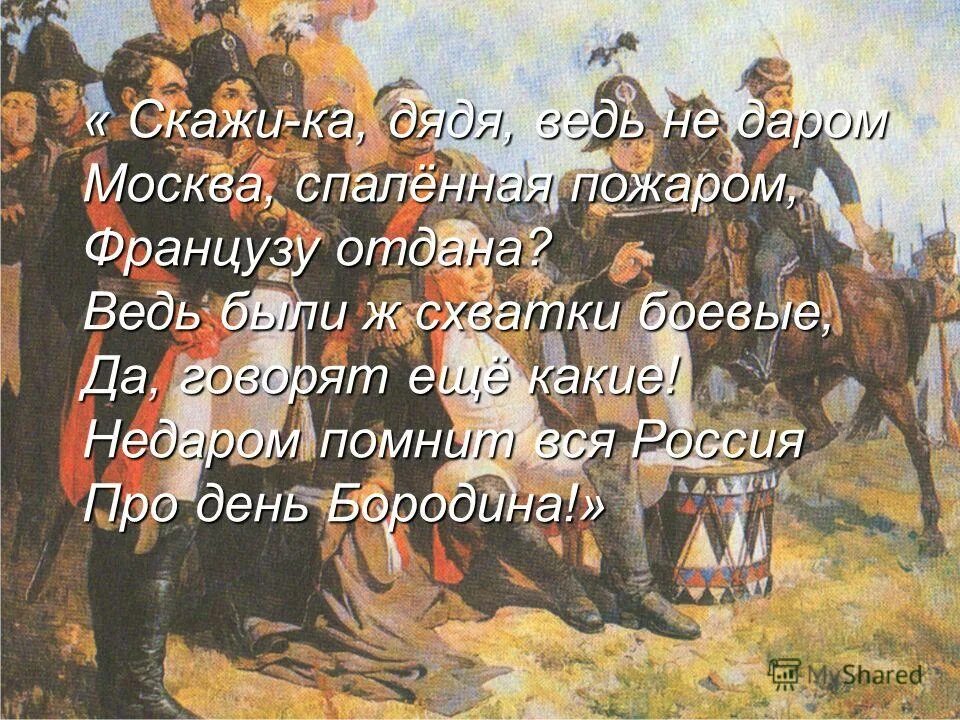 « Скажи-ка, дядя, ведь не даром
Москва, спалённая пожаром,
Французу отдана?
Ведь были ж схватки боевые,
Да, говорят ещё какие!
Недаром помнит вся Россия
Про день Бородина!»

MyShared